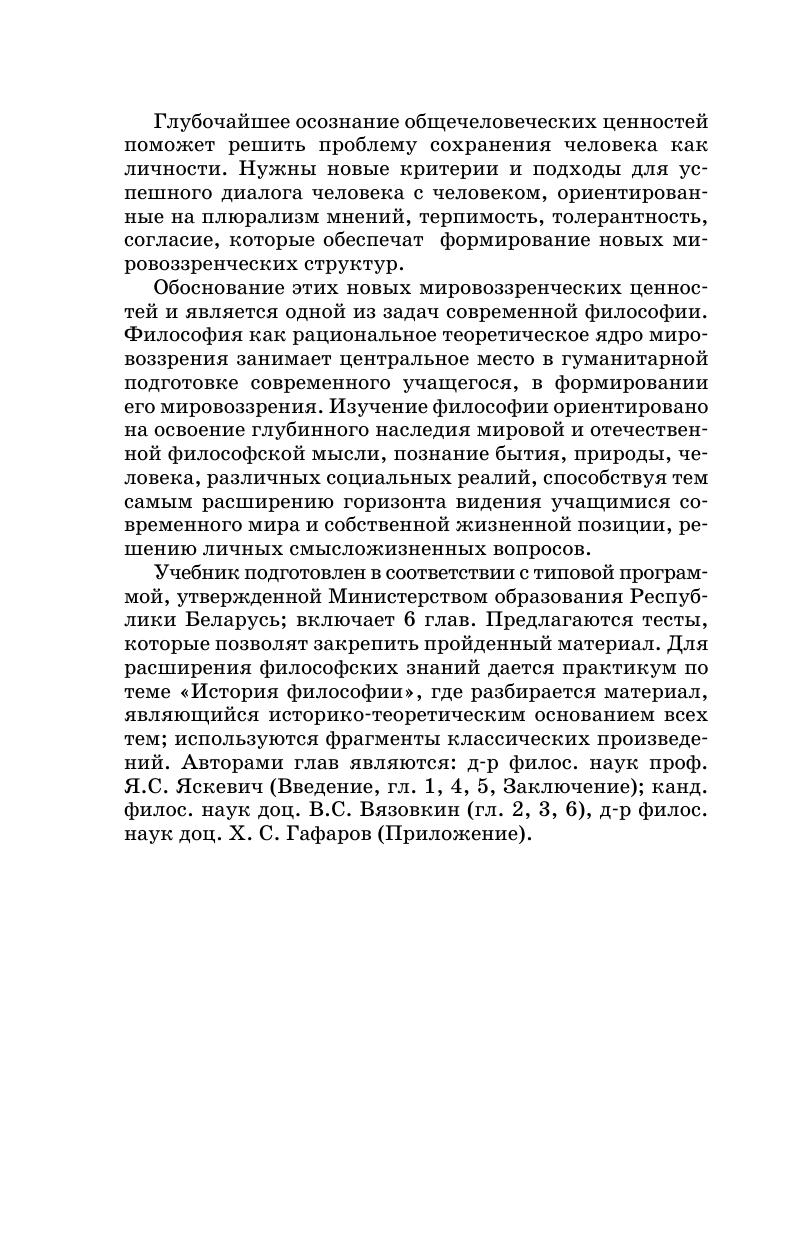 Глубочайшее осознание общечеловеческих ценностей поможет решить проблему сохранения человека как личности. Нужны новые критерии и подходы для успешного диалога человека с человеком, ориентированные на плюрализм мнений, терпимость, толерантность, согласие, которые обеспечат формирование новых мировоззренческих структур.

Обоснование этих новых мировоззренческих ценностей и является одной из задач современной философии. Философия как рациональное теоретическое ядро мировоззрения занимает центральное место в гуманитарной подготовке современного учащегося, в формировании его мировоззрения. Изучение философии ориентировано на освоение глубинного наследия мировой и отечественной философской мысли, познание бытия, природы, человека, различных социальных реалий, способствуя тем самым расширению горизонта видения учащимися современного мира и собственной жизненной позиции, решению личных смысложизненных вопросов.

Учебник подготовлен в соответствии с типовой программой, утвержденной Министерством образования Республики Беларусь; включает 6 глав. Предлагаются тесты, которые позволят закрепить пройденный материал. Для расширения философских знаний дается практикум по теме «История философии», где разбирается материал, являющийся историко-теоретическим основанием всех тем; используются фрагменты классических произведений. Авторами глав являются: д-р филос. наук проф. Я.С. Яскевич (Введение, гл. 1, 4, 5, Заключение); канд. филос. наук доц. В.С. Вязовкин (гл. 2, 3, 6), д-р филос. наук доц. Х. С. Гафаров (Приложение).